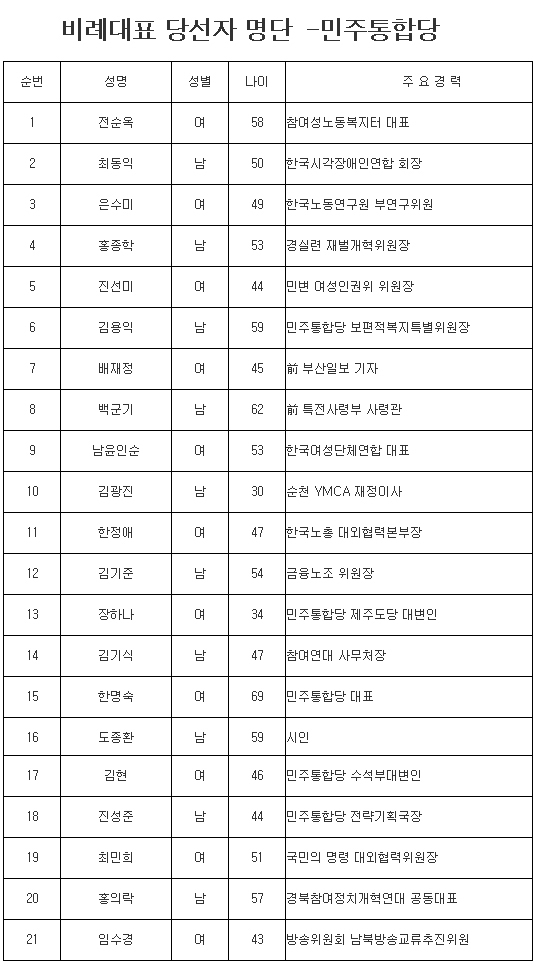 비례대표 당선자 명단 -민주통합당

| 순번 | 성명 | 성별 | 나이 | 주 요 경 력 |
|---|---|---|---|---|
| 1 | 전순옥 | 여 | 58 | 참여성노동복지터 대표 |
| 2 | 최동익 | 남 | 50 | 한국시각장애인연합 회장 |
| 3 | 은수미 | 여 | 49 | 한국노동연구원 부연구위원 |
| 4 | 홍종학 | 남 | 53 | 경실련 재벌개혁위원장 |
| 5 | 진선미 | 여 | 44 | 민변 여성인권위 위원장 |
| 6 | 김용익 | 남 | 59 | 민주통합당 보편적복지특별위원장 |
| 7 | 배재정 | 여 | 45 | 前 부산일보 기자 |
| 8 | 백군기 | 남 | 62 | 前 특전사령부 사령관 |
| 9 | 남윤인순 | 여 | 53 | 한국여성단체연합 대표 |
| 10 | 김광진 | 남 | 30 | 순천 YMCA 재정이사 |
| 11 | 한정애 | 여 | 47 | 한국노총 대외협력본부장 |
| 12 | 김기준 | 남 | 54 | 금융노조 위원장 |
| 13 | 장하나 | 여 | 34 | 민주통합당 제주도당 대변인 |
| 14 | 김기식 | 남 | 47 | 참여연대 사무처장 |
| 15 | 한명숙 | 여 | 69 | 민주통합당 대표 |
| 16 | 도종환 | 남 | 59 | 시인 |
| 17 | 김현 | 여 | 46 | 민주통합당 수석부대변인 |
| 18 | 진성준 | 남 | 44 | 민주통합당 전략기획국장 |
| 19 | 최민희 | 여 | 51 | 국민의 명령 대외협력위원장 |
| 20 | 홍의락 | 남 | 57 | 경북참여정치개혁연대 공동대표 |
| 21 | 임수경 | 여 | 43 | 방송위원회 남북방송교류추진위원 |